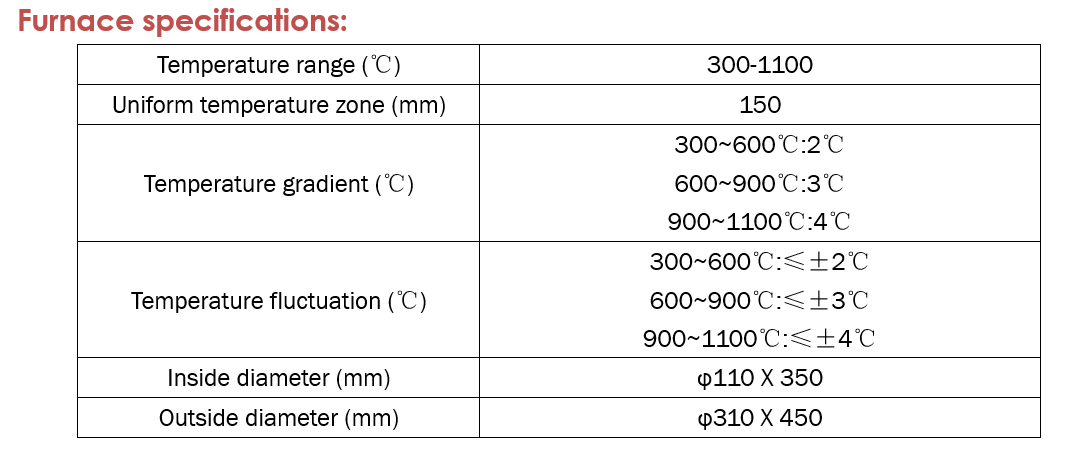 Furnace specifications:

| Temperature range (℃) | 300-1100 |
|---|---|
| Uniform temperature zone (mm) | 150 |
| Temperature gradient (℃) | 300~600℃:2℃ 600~900℃:3℃ 900~1100℃:4℃ |
| Temperature fluctuation (℃) | 300~600℃:≤±2℃ 600~900℃:≤±3℃ 900~1100℃:≤±4℃ |
| Inside diameter (mm) | φ110 X 350 |
| Outside diameter (mm) | φ310 X 450 |